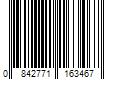 0 842771 163467